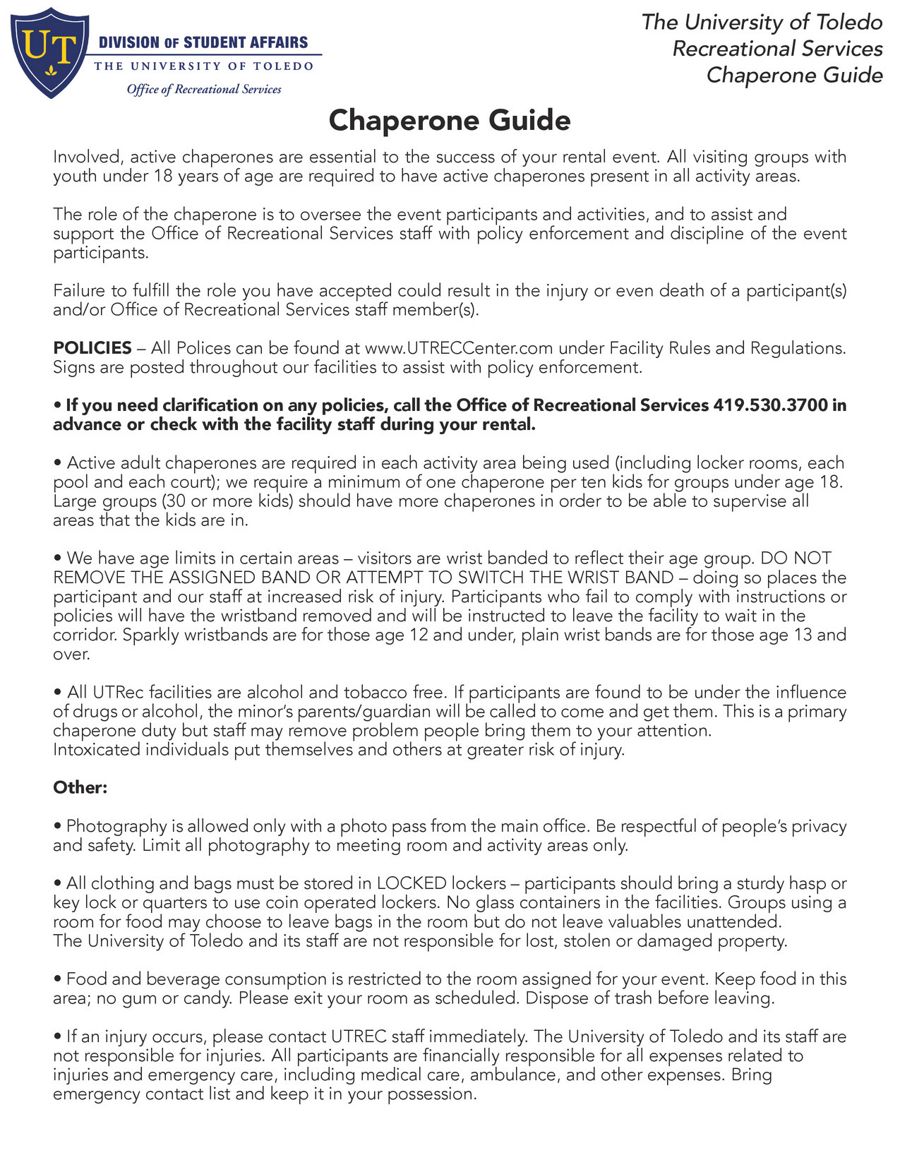 UT DIVISION OF STUDENT AFFAIRS
THE UNIVERSITY OF TOLEDO
Office of Recreational Services

The University of Toledo
Recreational Services
Chaperone Guide

Chaperone Guide

Involved, active chaperones are essential to the success of your rental event. All visiting groups with youth under 18 years of age are required to have active chaperones present in all activity areas.

The role of the chaperone is to oversee the event participants and activities, and to assist and support the Office of Recreational Services staff with policy enforcement and discipline of the event participants.

Failure to fulfill the role you have accepted could result in the injury or even death of a participant(s) and/or Office of Recreational Services staff member(s).

POLICIES – All Polices can be found at www.UTRECCenter.com under Facility Rules and Regulations. Signs are posted throughout our facilities to assist with policy enforcement.

• If you need clarification on any policies, call the Office of Recreational Services 419.530.3700 in advance or check with the facility staff during your rental.

• Active adult chaperones are required in each activity area being used (including locker rooms, each pool and each court); we require a minimum of one chaperone per ten kids for groups under age 18. Large groups (30 or more kids) should have more chaperones in order to be able to supervise all areas that the kids are in.

• We have age limits in certain areas – visitors are wrist banded to reflect their age group. DO NOT REMOVE THE ASSIGNED BAND OR ATTEMPT TO SWITCH THE WRIST BAND – doing so places the participant and our staff at increased risk of injury. Participants who fail to comply with instructions or policies will have the wristband removed and will be instructed to leave the facility to wait in the corridor. Sparkly wristbands are for those age 12 and under, plain wrist bands are for those age 13 and over.

• All UTRec facilities are alcohol and tobacco free. If participants are found to be under the influence of drugs or alcohol, the minor's parents/guardian will be called to come and get them. This is a primary chaperone duty but staff may remove problem people bring them to your attention.
Intoxicated individuals put themselves and others at greater risk of injury.

Other:

• Photography is allowed only with a photo pass from the main office. Be respectful of people's privacy and safety. Limit all photography to meeting room and activity areas only.

• All clothing and bags must be stored in LOCKED lockers – participants should bring a sturdy hasp or key lock or quarters to use coin operated lockers. No glass containers in the facilities. Groups using a room for food may choose to leave bags in the room but do not leave valuables unattended.
The University of Toledo and its staff are not responsible for lost, stolen or damaged property.

• Food and beverage consumption is restricted to the room assigned for your event. Keep food in this area; no gum or candy. Please exit your room as scheduled. Dispose of trash before leaving.

• If an injury occurs, please contact UTREC staff immediately. The University of Toledo and its staff are not responsible for injuries. All participants are financially responsible for all expenses related to injuries and emergency care, including medical care, ambulance, and other expenses. Bring emergency contact list and keep it in your possession.